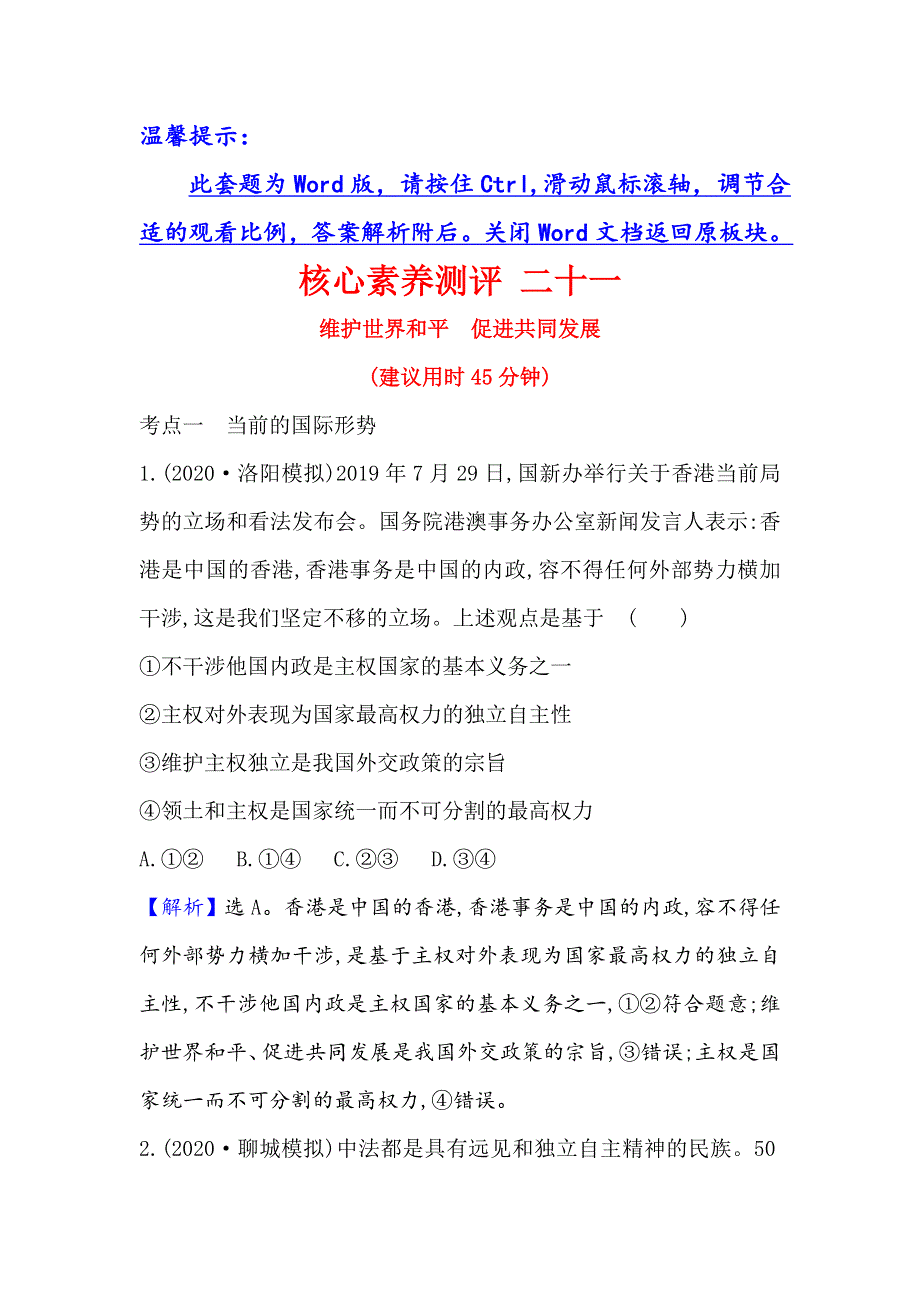 温馨提示：

此套题为 Word 版，请按住 Ctrl,滑动鼠标滚轴，调节合适的观看比例，答案解析附后。关闭 Word 文档返回原板块。

核心素养测评 二十一

维护世界和平　促进共同发展

(建议用时 45 分钟)

考点一　当前的国际形势

1.(2020·洛阳模拟)2019 年 7 月 29 日,国新办举行关于香港当前局势的立场和看法发布会。国务院港澳事务办公室新闻发言人表示:香港是中国的香港,香港事务是中国的内政,容不得任何外部势力横加干涉,这是我们坚定不移的立场。上述观点是基于　(　　)

①不干涉他国内政是主权国家的基本义务之一

②主权对外表现为国家最高权力的独立自主性

③维护主权独立是我国外交政策的宗旨

④领土和主权是国家统一而不可分割的最高权力

A.①②　B.①④　C.②③　D.③④

【解析】选 A。香港是中国的香港,香港事务是中国的内政,容不得任何外部势力横加干涉,是基于主权对外表现为国家最高权力的独立自主性,不干涉他国内政是主权国家的基本义务之一,①②符合题意;维护世界和平、促进共同发展是我国外交政策的宗旨,③错误;主权是国家统一而不可分割的最高权力,④错误。

2.(2020·聊城模拟)中法都是具有远见和独立自主精神的民族。50